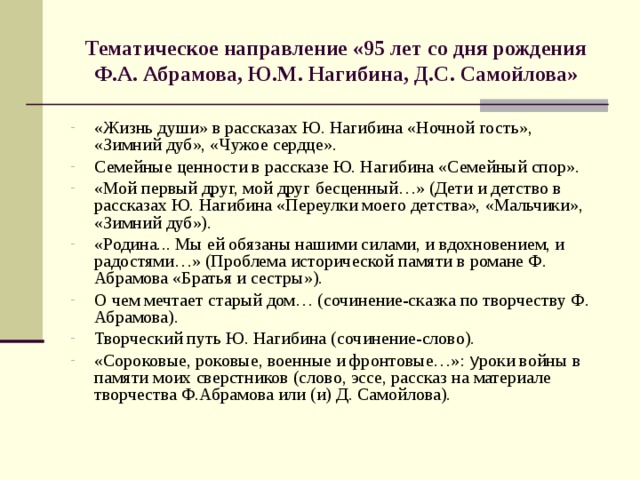 Тематическое направление «95 лет со дня рождения Ф.А. Абрамова, Ю.М. Нагибина, Д.С. Самойлова»

- «Жизнь души» в рассказах Ю. Нагибина «Ночной гость», «Зимний дуб», «Чужое сердце».
- Семейные ценности в рассказе Ю. Нагибина «Семейный спор».
- «Мой первый друг, мой друг бесценный…» (Дети и детство в рассказах Ю. Нагибина «Переулки моего детства», «Мальчики», «Зимний дуб»).
- «Родина... Мы ей обязаны нашими силами, и вдохновением, и радостями…» (Проблема исторической памяти в романе Ф. Абрамова «Братья и сестры»).
- О чем мечтает старый дом… (сочинение-сказка по творчеству Ф. Абрамова).
- Творческий путь Ю. Нагибина (сочинение-слово).
- «Сороковые, роковые, военные и фронтовые…»: Уроки войны в памяти моих сверстников (слово, эссе, рассказ на материале творчества Ф.Абрамова или (и) Д. Самойлова).